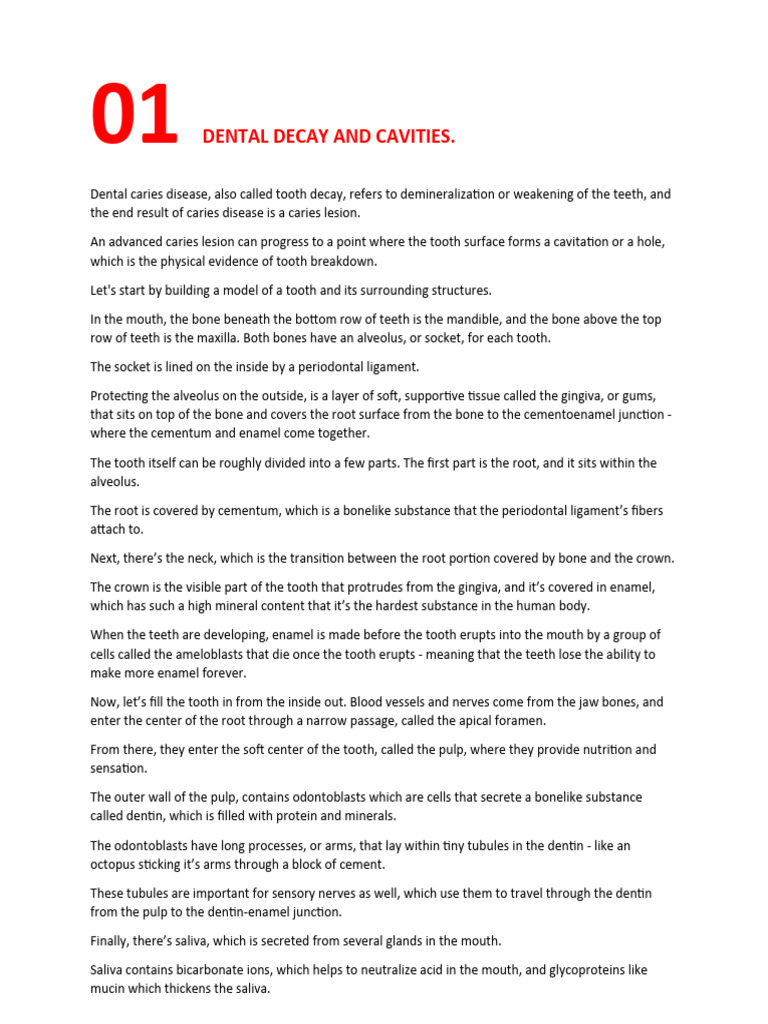 01 DENTAL DECAY AND CAVITIES.

Dental caries disease, also called tooth decay, refers to demineralization or weakening of the teeth, and the end result of caries disease is a caries lesion.

An advanced caries lesion can progress to a point where the tooth surface forms a cavitation or a hole, which is the physical evidence of tooth breakdown.

Let's start by building a model of a tooth and its surrounding structures.

In the mouth, the bone beneath the bottom row of teeth is the mandible, and the bone above the top row of teeth is the maxilla. Both bones have an alveolus, or socket, for each tooth.

The socket is lined on the inside by a periodontal ligament.

Protecting the alveolus on the outside, is a layer of soft, supportive tissue called the gingiva, or gums, that sits on top of the bone and covers the root surface from the bone to the cementoenamel junction - where the cementum and enamel come together.

The tooth itself can be roughly divided into a few parts. The first part is the root, and it sits within the alveolus.

The root is covered by cementum, which is a bonelike substance that the periodontal ligament's fibers attach to.

Next, there's the neck, which is the transition between the root portion covered by bone and the crown.

The crown is the visible part of the tooth that protrudes from the gingiva, and it's covered in enamel, which has such a high mineral content that it's the hardest substance in the human body.

When the teeth are developing, enamel is made before the tooth erupts into the mouth by a group of cells called the ameloblasts that die once the tooth erupts - meaning that the teeth lose the ability to make more enamel forever.

Now, let's fill the tooth in from the inside out. Blood vessels and nerves come from the jaw bones, and enter the center of the root through a narrow passage, called the apical foramen.

From there, they enter the soft center of the tooth, called the pulp, where they provide nutrition and sensation.

The outer wall of the pulp, contains odontoblasts which are cells that secrete a bonelike substance called dentin, which is filled with protein and minerals.

The odontoblasts have long processes, or arms, that lay within tiny tubules in the dentin - like an octopus sticking it's arms through a block of cement.

These tubules are important for sensory nerves as well, which use them to travel through the dentin from the pulp to the dentin-enamel junction.

Finally, there's saliva, which is secreted from several glands in the mouth.

Saliva contains bicarbonate ions, which helps to neutralize acid in the mouth, and glycoproteins like mucin which thickens the saliva.